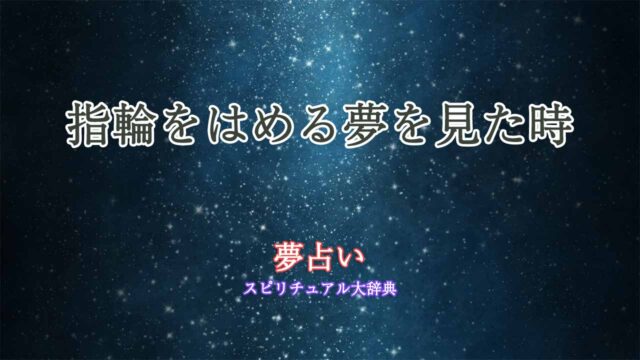 指輪をはめる夢を見た時

夢占い
スピリチュアル大辞典